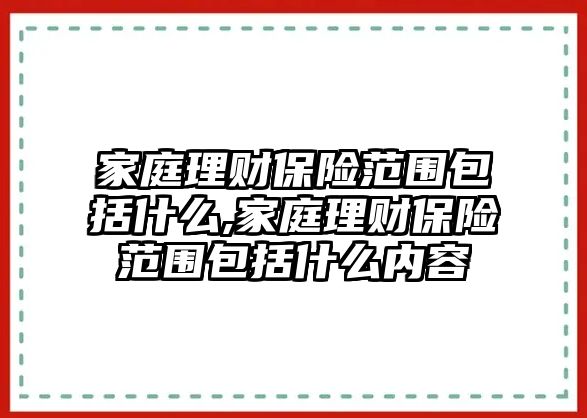 家庭理财保险范围包括什么,家庭理财保险范围包括什么内容